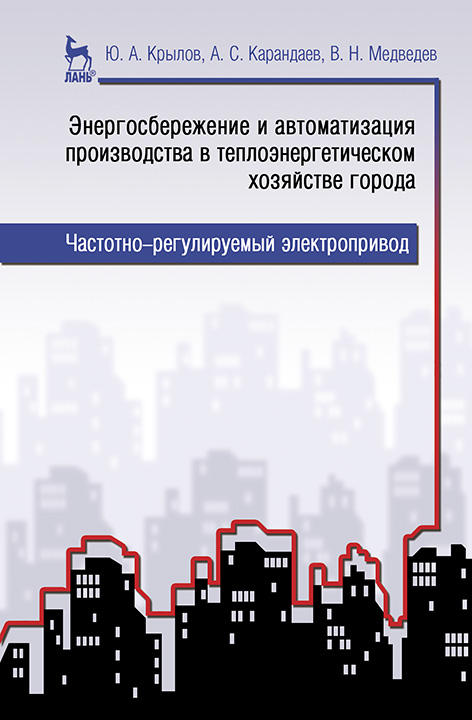 ЛАНЬ®

Ю. А. Крылов, А. С. Карандаев, В. Н. Медведев

Энергосбережение и автоматизация производства в теплоэнергетическом хозяйстве города

Частотно–регулируемый электропривод